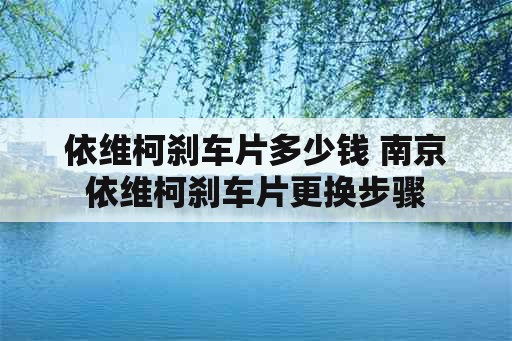 依维柯刹车片多少钱 南京依维柯刹车片更换步骤